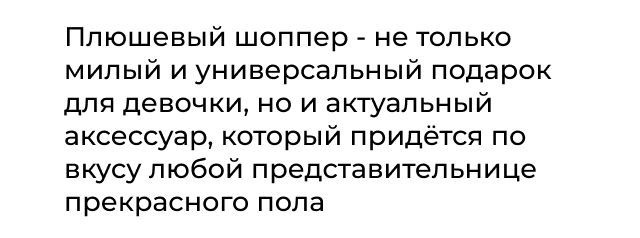 Плюшевый шоппер - не только милый и универсальный подарок для девочки, но и актуальный аксессуар, который придётся по вкусу любой представительнице прекрасного пола